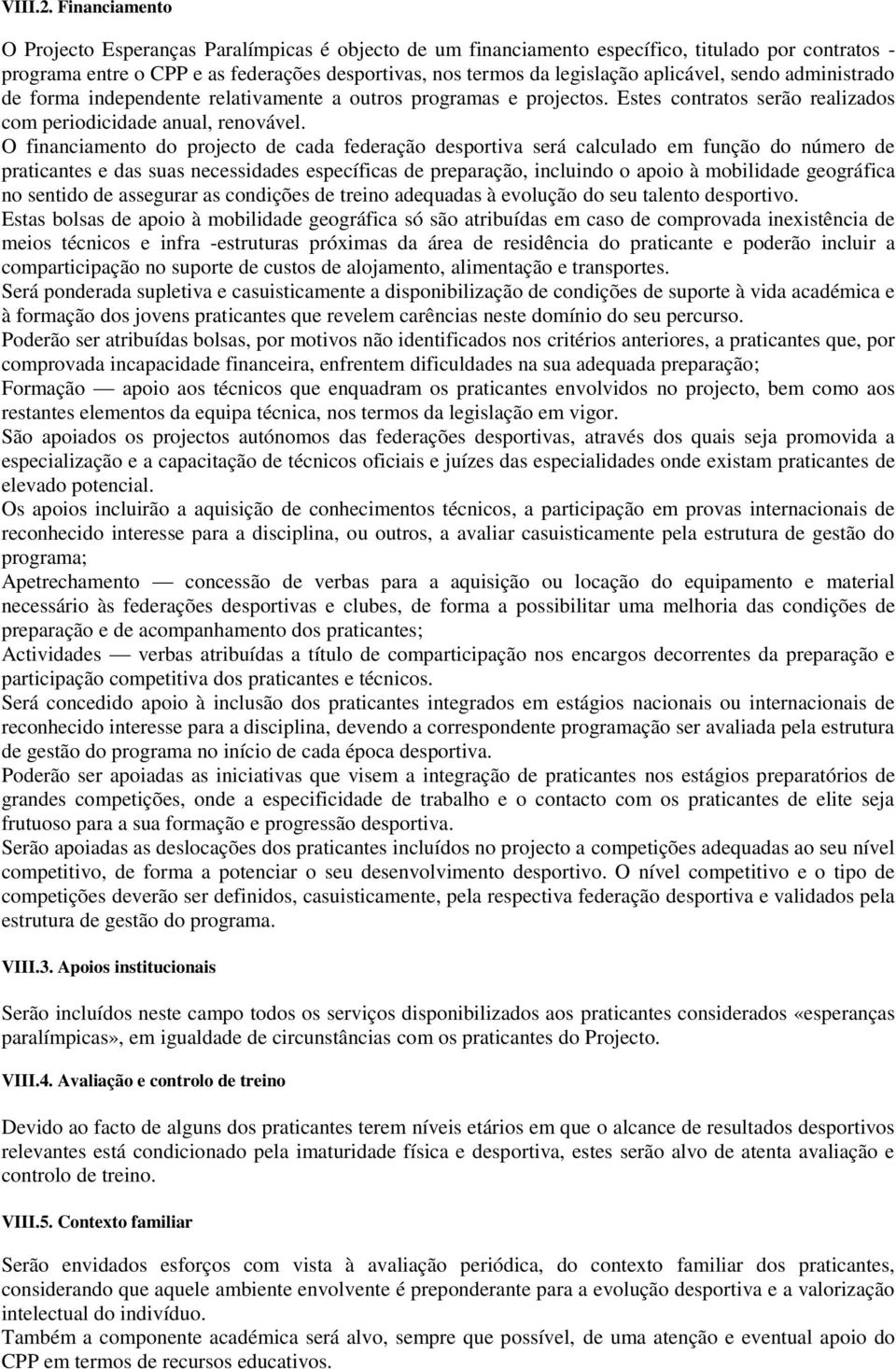 VIII.2. Financiamento

O Projecto Esperanças Paralímpicas é objecto de um financiamento específico, titulado por contratos - programa entre o CPP e as federações desportivas, nos termos da legislação aplicável, sendo administrado de forma independente relativamente a outros programas e projectos. Estes contratos serão realizados com periodicidade anual, renovável.
O financiamento do projecto de cada federação desportiva será calculado em função do número de praticantes e das suas necessidades específicas de preparação, incluindo o apoio à mobilidade geográfica no sentido de assegurar as condições de treino adequadas à evolução do seu talento desportivo.
Estas bolsas de apoio à mobilidade geográfica só são atribuídas em caso de comprovada inexistência de meios técnicos e infra -estruturas próximas da área de residência do praticante e poderão incluir a comparticipação no suporte de custos de alojamento, alimentação e transportes.
Será ponderada supletiva e casuisticamente a disponibilização de condições de suporte à vida académica e à formação dos jovens praticantes que revelem carências neste domínio do seu percurso.
Poderão ser atribuídas bolsas, por motivos não identificados nos critérios anteriores, a praticantes que, por comprovada incapacidade financeira, enfrentem dificuldades na sua adequada preparação;
Formação — apoio aos técnicos que enquadram os praticantes envolvidos no projecto, bem como aos restantes elementos da equipa técnica, nos termos da legislação em vigor.
São apoiados os projectos autónomos das federações desportivas, através dos quais seja promovida a especialização e a capacitação de técnicos oficiais e juízes das especialidades onde existam praticantes de elevado potencial.
Os apoios incluirão a aquisição de conhecimentos técnicos, a participação em provas internacionais de reconhecido interesse para a disciplina, ou outros, a avaliar casuisticamente pela estrutura de gestão do programa;
Apetrechamento — concessão de verbas para a aquisição ou locação do equipamento e material necessário às federações desportivas e clubes, de forma a possibilitar uma melhoria das condições de preparação e de acompanhamento dos praticantes;
Actividades — verbas atribuídas a título de comparticipação nos encargos decorrentes da preparação e participação competitiva dos praticantes e técnicos.
Será concedido apoio à inclusão dos praticantes integrados em estágios nacionais ou internacionais de reconhecido interesse para a disciplina, devendo a correspondente programação ser avaliada pela estrutura de gestão do programa no início de cada época desportiva.
Poderão ser apoiadas as iniciativas que visem a integração de praticantes nos estágios preparatórios de grandes competições, onde a especificidade de trabalho e o contacto com os praticantes de elite seja frutuoso para a sua formação e progressão desportiva.
Serão apoiadas as deslocações dos praticantes incluídos no projecto a competições adequadas ao seu nível competitivo, de forma a potenciar o seu desenvolvimento desportivo. O nível competitivo e o tipo de competições deverão ser definidos, casuisticamente, pela respectiva federação desportiva e validados pela estrutura de gestão do programa.

VIII.3. Apoios institucionais

Serão incluídos neste campo todos os serviços disponibilizados aos praticantes considerados «esperanças paralímpicas», em igualdade de circunstâncias com os praticantes do Projecto.

VIII.4. Avaliação e controlo de treino

Devido ao facto de alguns dos praticantes terem níveis etários em que o alcance de resultados desportivos relevantes está condicionado pela imaturidade física e desportiva, estes serão alvo de atenta avaliação e controlo de treino.

VIII.5. Contexto familiar

Serão envidados esforços com vista à avaliação periódica, do contexto familiar dos praticantes, considerando que aquele ambiente envolvente é preponderante para a evolução desportiva e a valorização intelectual do indivíduo.
Também a componente académica será alvo, sempre que possível, de uma atenção e eventual apoio do CPP em termos de recursos educativos.